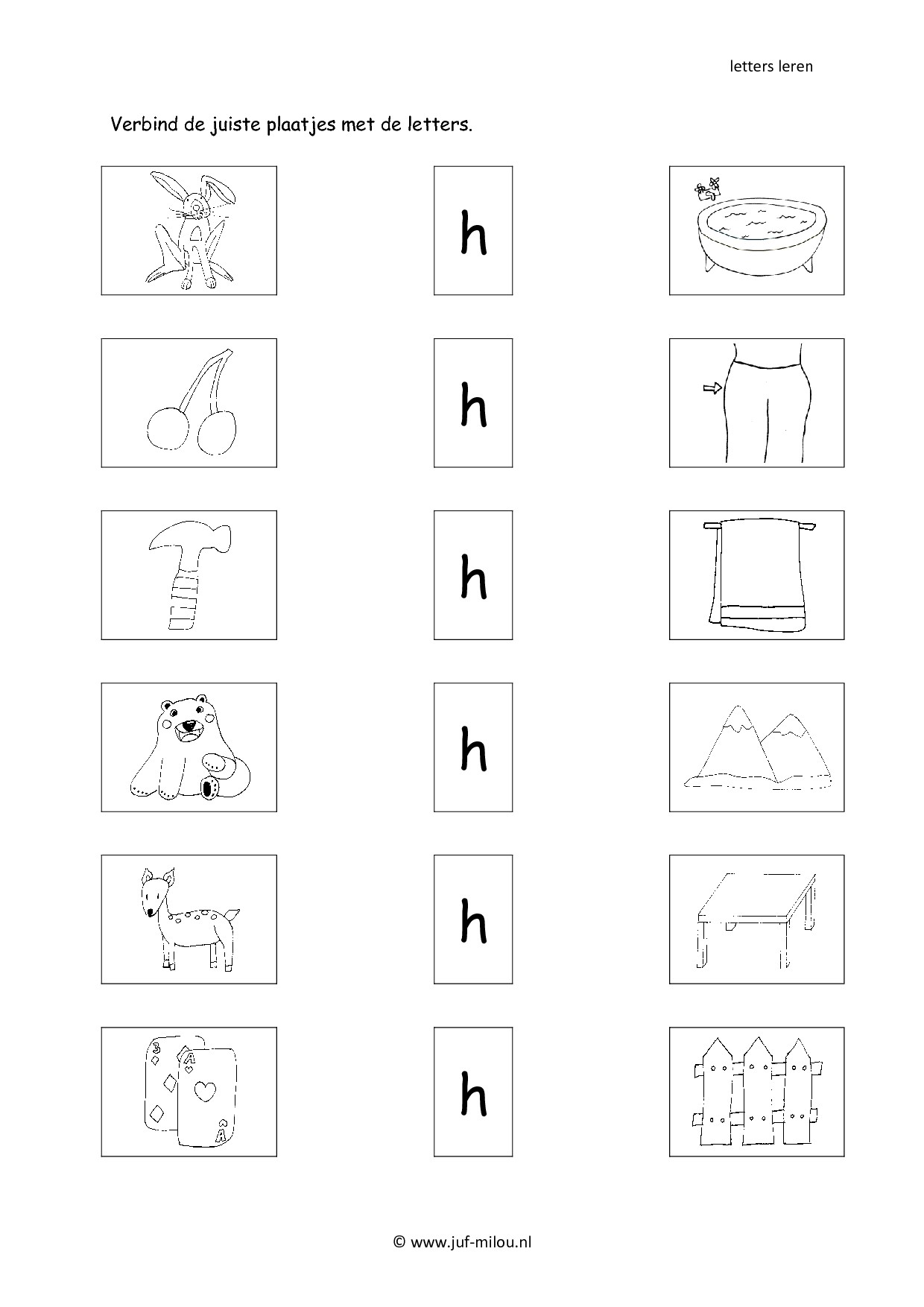 letters leren

Verbind de juiste plaatjes met de letters.

h

h

h

h

h

h

© www.juf-milou.nl